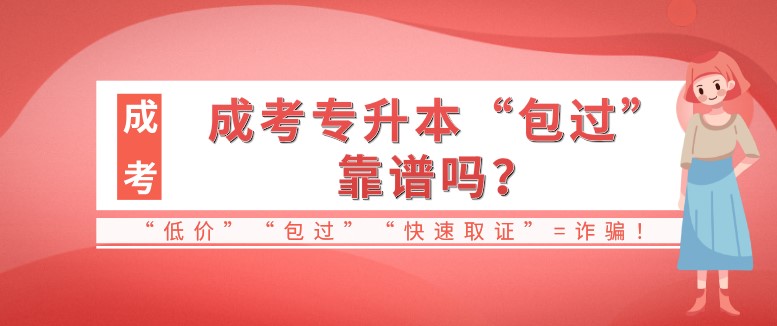 成考

成考专升本“包过”靠谱吗？

“低价”“包过”“快速取证”=诈骗！